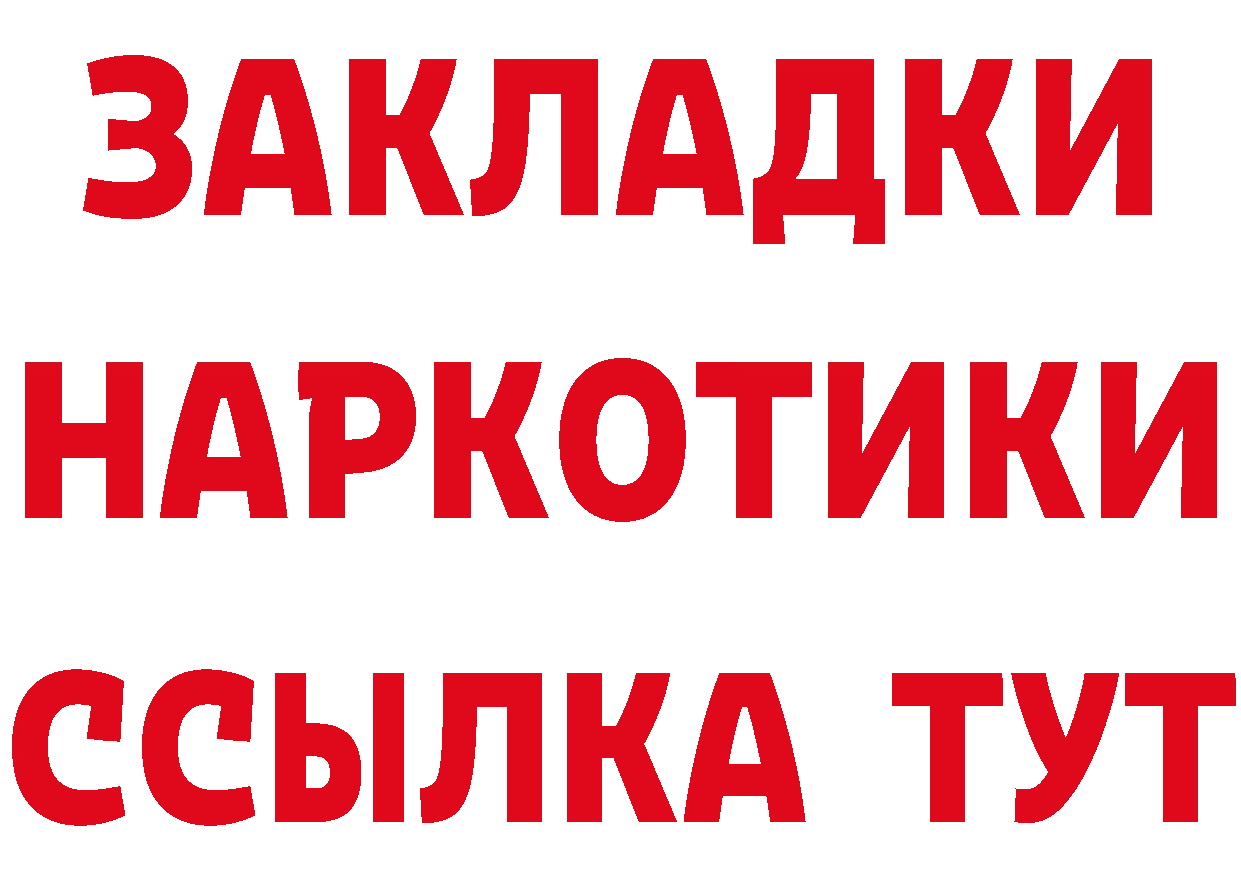 ЗАКЛАДКИ НАРКОТИКИ ССЫЛКА ТУТ